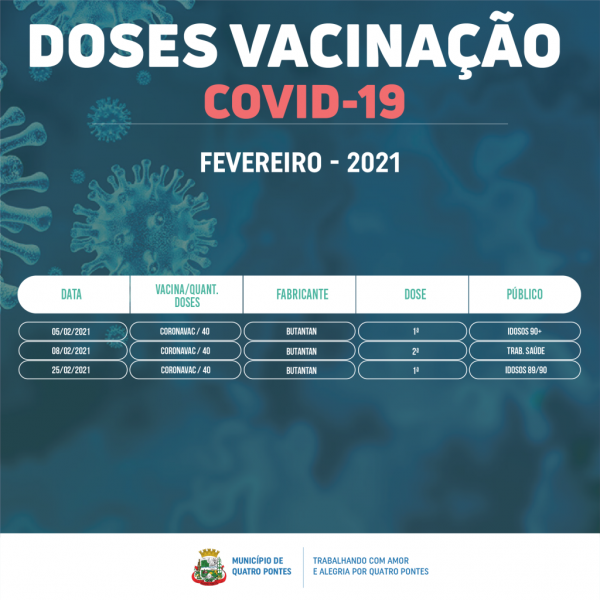 DOSES VACINAÇÃO
COVID-19

FEVEREIRO - 2021

| DATA | VACINA/QUANT. DOSES | FABRICANTE | DOSE | PÚBLICO |
|---|---|---|---|---|
| 05/02/2021 | CORONAVAC / 40 | BUTANTAN | 1ª | IDOSOS 90+ |
| 08/02/2021 | CORONAVAC / 40 | BUTANTAN | 2ª | TRAB. SAÚDE |
| 25/02/2021 | CORONAVAC / 40 | BUTANTAN | 1ª | IDOSOS 89/90 |

MUNICÍPIO DE QUATRO PONTES

TRABALHANDO COM AMOR E ALEGRIA POR QUATRO PONTES